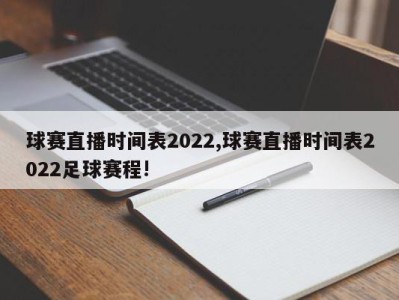 球赛直播时间表2022,球赛直播时间表2022足球赛程!